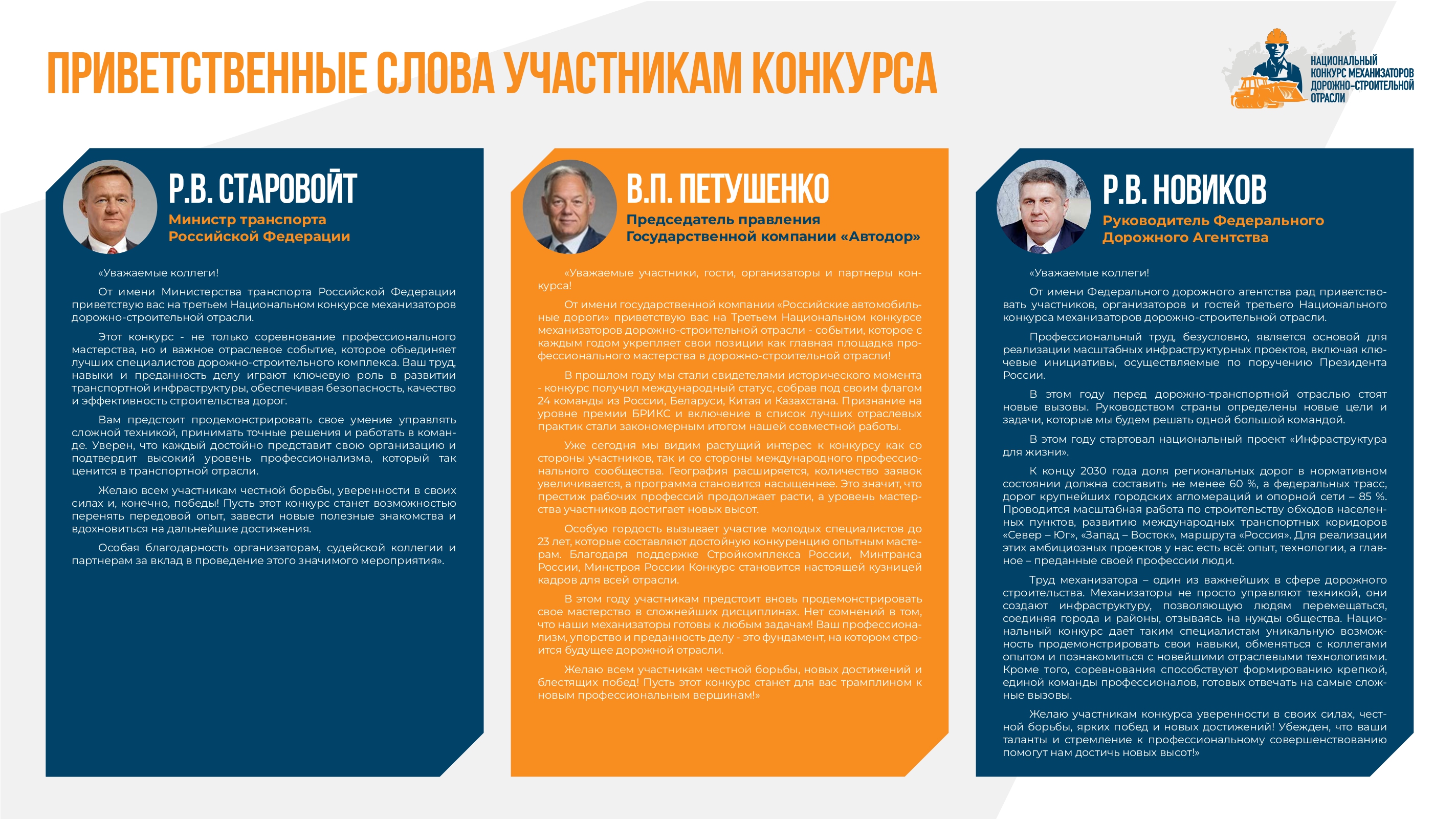 ПРИВЕТСТВЕННЫЕ СЛОВА УЧАСТНИКАМ КОНКУРСА

НАЦИОНАЛЬНЫЙ КОНКУРС МЕХАНИЗАТОРОВ ДОРОЖНО-СТРОИТЕЛЬНОЙ ОТРАСЛИ

Р.В. СТАРОВОЙТ
Министр транспорта Российской Федерации

«Уважаемые коллеги!

От имени Министерства транспорта Российской Федерации приветствую вас на третьем Национальном конкурсе механизаторов дорожно-строительной отрасли.

Этот конкурс - не только соревнование профессионального мастерства, но и важное отраслевое событие, которое объединяет лучших специалистов дорожно-строительного комплекса. Ваш труд, навыки и преданность делу играют ключевую роль в развитии транспортной инфраструктуры, обеспечивая безопасность, качество и эффективность строительства дорог.

Вам предстоит продемонстрировать свое умение управлять сложной техникой, принимать точные решения и работать в команде. Уверен, что каждый достойно представит свою организацию и подтвердит высокий уровень профессионализма, который так ценится в транспортной отрасли.

Желаю всем участникам честной борьбы, уверенности в своих силах и, конечно, победы! Пусть этот конкурс станет возможностью перенять передовой опыт, завести новые полезные знакомства и вдохновиться на дальнейшие достижения.

Особая благодарность организаторам, судейской коллегии и партнерам за вклад в проведение этого значимого мероприятия».

В.П. ПЕТУШЕНКО
Председатель правления Государственной компании «Автодор»

«Уважаемые участники, гости, организаторы и партнеры конкурса!

От имени государственной компании «Российские автомобильные дороги» приветствую вас на Третьем Национальном конкурсе механизаторов дорожно-строительной отрасли - событии, которое с каждым годом укрепляет свои позиции как главная площадка профессионального мастерства в дорожно-строительной отрасли!

В прошлом году мы стали свидетелями исторического момента - конкурс получил международный статус, собрав под своим флагом 24 команды из России, Беларуси, Китая и Казахстана. Признание на уровне премии БРИКС и включение в список лучших отраслевых практик стали закономерным итогом нашей совместной работы.

Уже сегодня мы видим растущий интерес к конкурсу как со стороны участников, так и со стороны международного профессионального сообщества. География расширяется, количество заявок увеличивается, а программа становится насыщеннее. Это значит, что престиж рабочих профессий продолжает расти, а уровень мастерства участников достигает новых высот.

Особую гордость вызывает участие молодых специалистов до 23 лет, которые составляют достойную конкуренцию опытным мастерам. Благодаря поддержке Стройкомплекса России, Минтранса России, Минстроя России Конкурс становится настоящей кузницей кадров для всей отрасли.

В этом году участникам предстоит вновь продемонстрировать свое мастерство в сложнейших дисциплинах. Нет сомнений в том, что наши механизаторы готовы к любым задачам! Ваш профессионализм, упорство и преданность делу - это фундамент, на котором строится будущее дорожной отрасли.

Желаю всем участникам честной борьбы, новых достижений и блестящих побед! Пусть этот конкурс станет для вас трамплином к новым профессиональным вершинам!»

Р.В. НОВИКОВ
Руководитель Федерального Дорожного Агентства

«Уважаемые коллеги!

От имени Федерального дорожного агентства рад приветствовать участников, организаторов и гостей третьего Национального конкурса механизаторов дорожно-строительной отрасли.

Профессиональный труд, безусловно, является основой для реализации масштабных инфраструктурных проектов, включая ключевые инициативы, осуществляемые по поручению Президента России.

В этом году перед дорожно-транспортной отраслью стоят новые вызовы. Руководством страны определены новые цели и задачи, которые мы будем решать одной большой командой.

В этом году стартовал национальный проект «Инфраструктура для жизни».

К концу 2030 года доля региональных дорог в нормативном состоянии должна составить не менее 60 %, а федеральных трасс, дорог крупнейших городских агломераций и опорной сети – 85 %. Проводится масштабная работа по строительству обходов населенных пунктов, развитию международных транспортных коридоров «Север – Юг», «Запад – Восток», маршрута «Россия». Для реализации этих амбициозных проектов у нас есть всё: опыт, технологии, а главное – преданные своей профессии люди.

Труд механизатора – один из важнейших в сфере дорожного строительства. Механизаторы не просто управляют техникой, они создают инфраструктуру, позволяющую людям перемещаться, соединяя города и районы, отзываясь на нужды общества. Национальный конкурс дает таким специалистам уникальную возможность продемонстрировать свои навыки, обменяться с коллегами опытом и познакомиться с новейшими отраслевыми технологиями. Кроме того, соревнования способствуют формированию крепкой, единой команды профессионалов, готовых отвечать на самые сложные вызовы.

Желаю участникам конкурса уверенности в своих силах, честной борьбы, ярких побед и новых достижений! Убежден, что ваши таланты и стремление к профессиональному совершенствованию помогут нам достичь новых высот!»